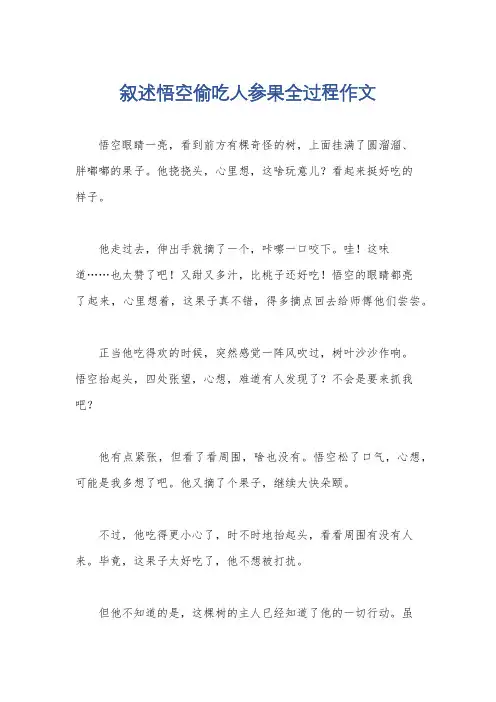 叙述悟空偷吃人参果全过程作文

悟空眼睛一亮，看到前方有棵奇怪的树，上面挂满了圆溜溜、胖嘟嘟的果子。他挠挠头，心里想，这啥玩意儿？看起来挺好吃的样子。

他走过去，伸出手就摘了一个，咔嚓一口咬下。哇！这味道……也太赞了吧！又甜又多汁，比桃子还好吃！悟空的眼睛都亮了起来，心里想着，这果子真不错，得多摘点回去给师傅他们尝尝。

正当他吃得欢的时候，突然感觉一阵风吹过，树叶沙沙作响。悟空抬起头，四处张望，心想，难道有人发现了？不会是要来抓我吧？

他有点紧张，但看了看周围，啥也没有。悟空松了口气，心想，可能是我多想了吧。他又摘了个果子，继续大快朵颐。

不过，他吃得更小心了，时不时地抬起头，看看周围有没有人来。毕竟，这果子太好吃了，他不想被打扰。

但他不知道的是，这棵树的主人已经知道了他的一切行动。虽